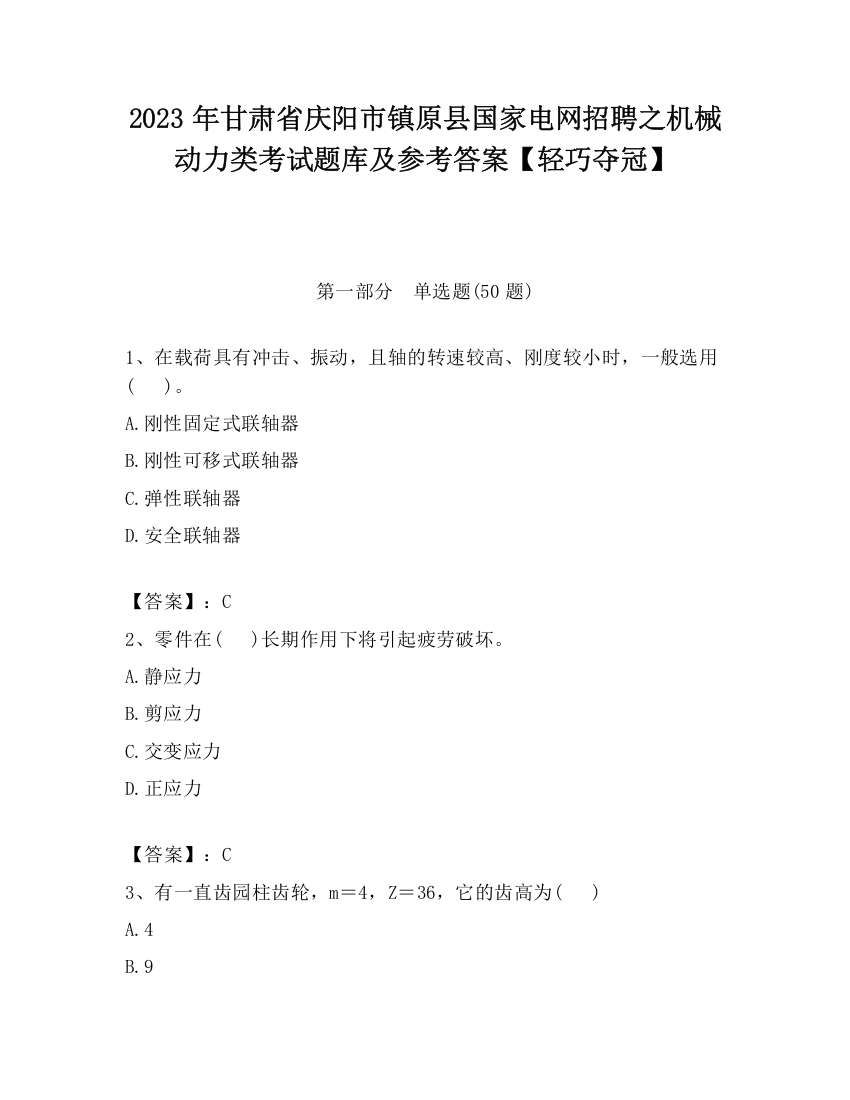 2023 年甘肃省庆阳市镇原县国家电网招聘之机械动力类考试题库及参考答案【轻巧夺冠】

第一部分　单选题(50 题)

1、在载荷具有冲击、振动，且轴的转速较高、刚度较小时，一般选用(　　)。

A.刚性固定式联轴器

B.刚性可移式联轴器

C.弹性联轴器

D.安全联轴器

【答案】：C

2、零件在(　　)长期作用下将引起疲劳破坏。

A.静应力

B.剪应力

C.交变应力

D.正应力

【答案】：C

3、有一直齿园柱齿轮，m＝4，Z＝36，它的齿高为(　　)

A.4

B.9